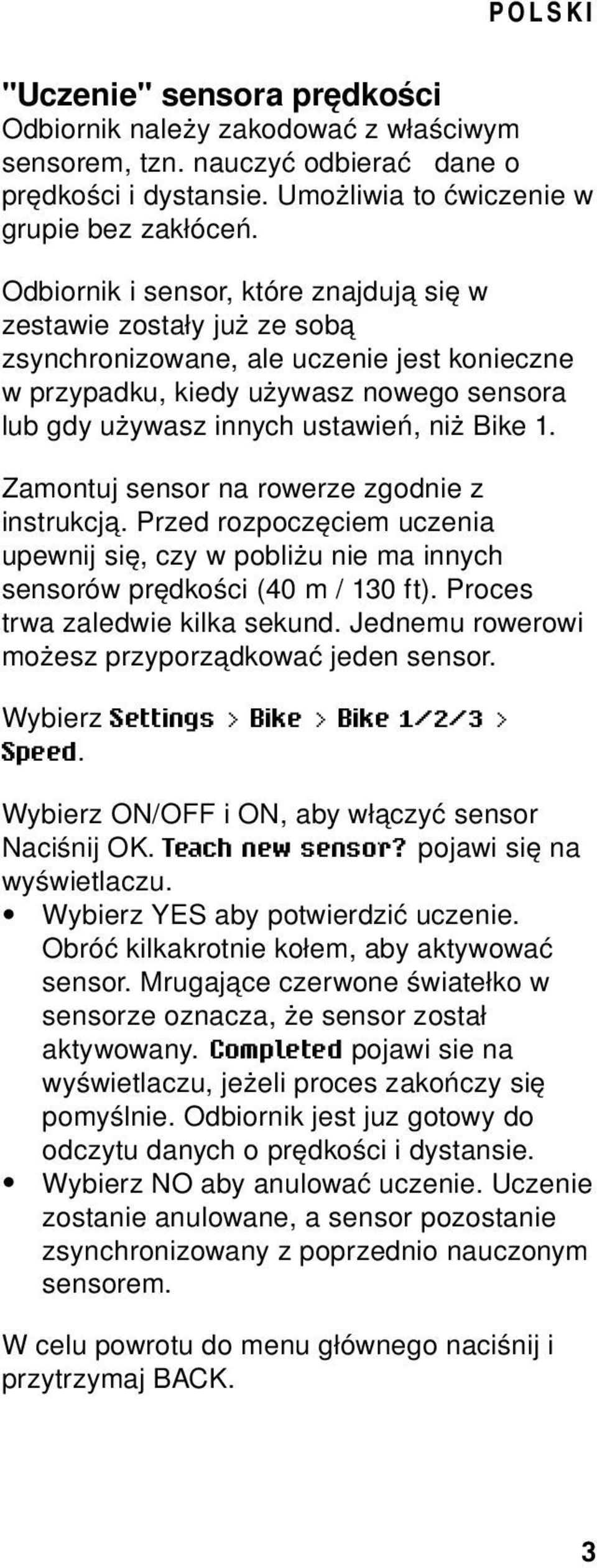 POLSKI

"Uczenie" sensora prędkości
Odbiornik należy zakodować z właściwym sensorem, tzn. nauczyć odbierać dane o prędkości i dystansie. Umożliwia to ćwiczenie w grupie bez zakłóceń.

Odbiornik i sensor, które znajdują się w zestawie zostały już ze sobą zsynchronizowane, ale uczenie jest konieczne w przypadku, kiedy używasz nowego sensora lub gdy używasz innych ustawień, niż Bike 1.

Zamontuj sensor na rowerze zgodnie z instrukcją. Przed rozpoczęciem uczenia upewnij się, czy w pobliżu nie ma innych sensorów prędkości (40 m / 130 ft). Proces trwa zaledwie kilka sekund. Jednemu rowerowi możesz przyporządkować jeden sensor.

Wybierz Settings > Bike > Bike 1/2/3 > Speed.

Wybierz ON/OFF i ON, aby włączyć sensor Naciśnij OK. Teach new sensor? pojawi się na wyświetlaczu.
• Wybierz YES aby potwierdzić uczenie. Obróć kilkakrotnie kołem, aby aktywować sensor. Mrugające czerwone światełko w sensorze oznacza, że sensor został aktywowany. Completed pojawi sie na wyświetlaczu, jeżeli proces zakończy się pomyślnie. Odbiornik jest juz gotowy do odczytu danych o prędkości i dystansie.
• Wybierz NO aby anulować uczenie. Uczenie zostanie anulowane, a sensor pozostanie zsynchronizowany z poprzednio nauczonym sensorem.

W celu powrotu do menu głównego naciśnij i przytrzymaj BACK.

3